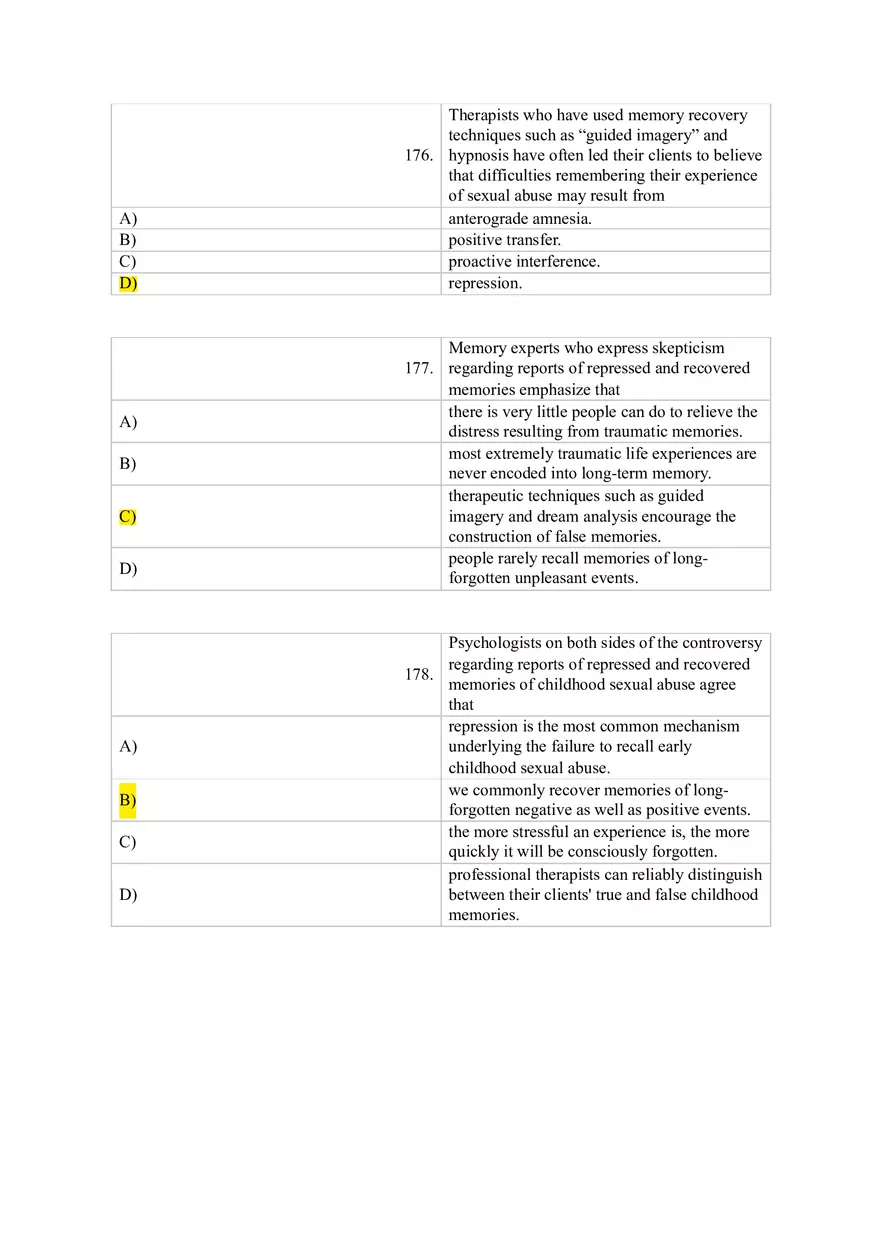 | 176. | Therapists who have used memory recovery techniques such as “guided imagery” and hypnosis have often led their clients to believe that difficulties remembering their experience of sexual abuse may result from |
|---|---|
| A) | anterograde amnesia. |
| B) | positive transfer. |
| C) | proactive interference. |
| D) | repression. |

| 177. | Memory experts who express skepticism regarding reports of repressed and recovered memories emphasize that |
|---|---|
| A) | there is very little people can do to relieve the distress resulting from traumatic memories. |
| B) | most extremely traumatic life experiences are never encoded into long-term memory. |
| C) | therapeutic techniques such as guided imagery and dream analysis encourage the construction of false memories. |
| D) | people rarely recall memories of long-forgotten unpleasant events. |

| 178. | Psychologists on both sides of the controversy regarding reports of repressed and recovered memories of childhood sexual abuse agree that |
|---|---|
| A) | repression is the most common mechanism underlying the failure to recall early childhood sexual abuse. |
| B) | we commonly recover memories of long-forgotten negative as well as positive events. |
| C) | the more stressful an experience is, the more quickly it will be consciously forgotten. |
| D) | professional therapists can reliably distinguish between their clients' true and false childhood memories. |